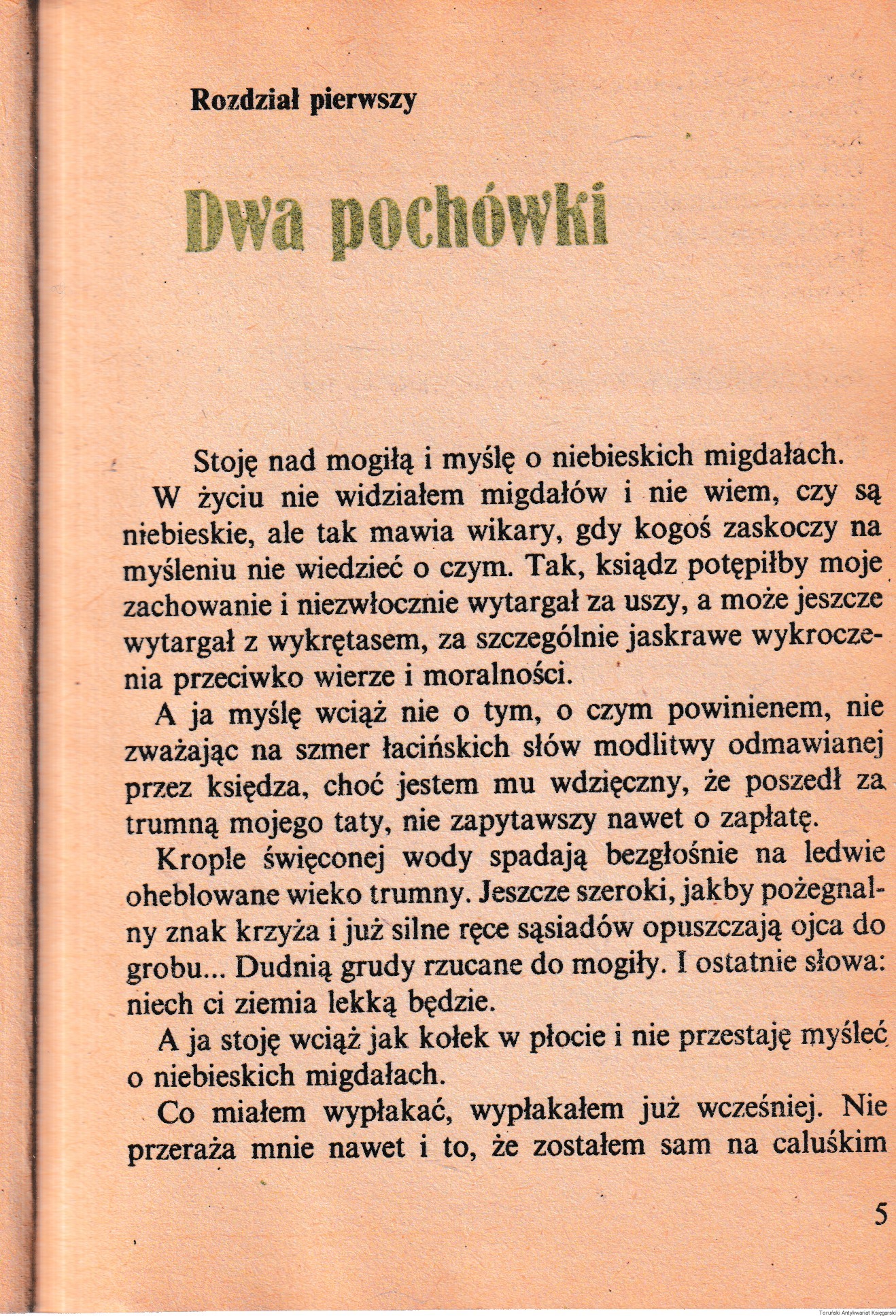 Rozdział pierwszy

Dwa pochówki

Stoję nad mogiłą i myślę o niebieskich migdałach. W życiu nie widziałem migdałów i nie wiem, czy są niebieskie, ale tak mawia wikary, gdy kogoś zaskoczy na myśleniu nie wiedzieć o czym. Tak, ksiądz potępiłby moje zachowanie i niezwłocznie wytargał za uszy, a może jeszcze wytargał z wykrętasem, za szczególnie jaskrawe wykroczenia przeciwko wierze i moralności.

A ja myślę wciąż nie o tym, o czym powinienem, nie zważając na szmer łacińskich słów modlitwy odmawianej przez księdza, choć jestem mu wdzięczny, że poszedł za trumną mojego taty, nie zapytawszy nawet o zapłatę.

Krople święconej wody spadają bezgłośnie na ledwie oheblowane wieko trumny. Jeszcze szeroki, jakby pożegnalny znak krzyża i już silne ręce sąsiadów opuszczają ojca do grobu... Dudnią grudy rzucane do mogiły. I ostatnie słowa: niech ci ziemia lekką będzie.

A ja stoję wciąż jak kołek w płocie i nie przestaję myśleć o niebieskich migdałach.

Co miałem wypłakać, wypłakałem już wcześniej. Nie przeraża mnie nawet i to, że zostałem sam na caluśkim

5

Toruński Antykwariat Księgarski